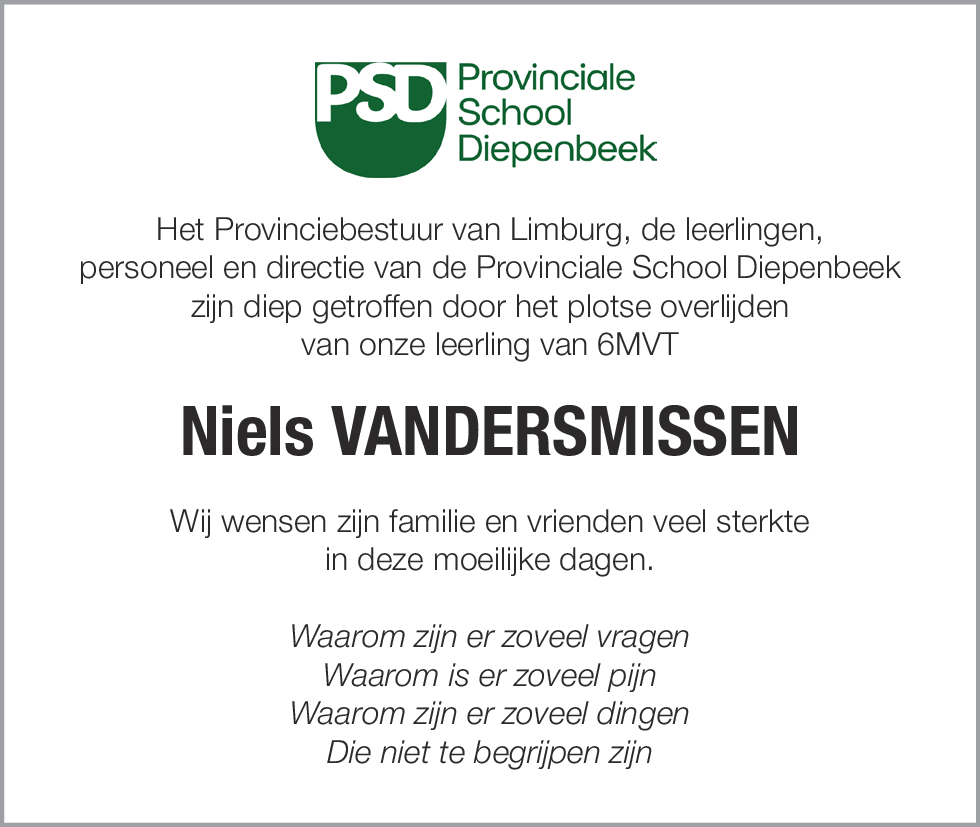 PSD Provinciale School Diepenbeek

Het Provinciebestuur van Limburg, de leerlingen, personeel en directie van de Provinciale School Diepenbeek zijn diep getroffen door het plotse overlijden van onze leerling van 6MVT

Niels VANDERSMISSEN

Wij wensen zijn familie en vrienden veel sterkte in deze moeilijke dagen.

Waarom zijn er zoveel vragen
Waarom is er zoveel pijn
Waarom zijn er zoveel dingen
Die niet te begrijpen zijn